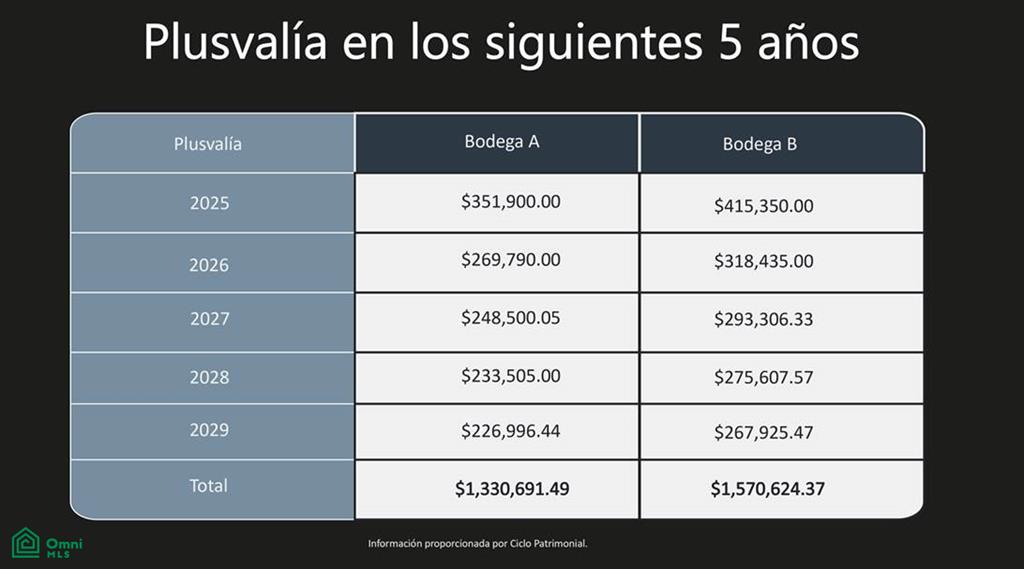 Plusvalía en los siguientes 5 años

| Plusvalía | Bodega A | Bodega B |
|---|---|---|
| 2025 | $351,900.00 | $415,350.00 |
| 2026 | $269,790.00 | $318,435.00 |
| 2027 | $248,500.05 | $293,306.33 |
| 2028 | $233,505.00 | $275,607.57 |
| 2029 | $226,996.44 | $267,925.47 |
| Total | $1,330,691.49 | $1,570,624.37 |

Omni
MLS

Información proporcionada por Ciclo Patrimonial.